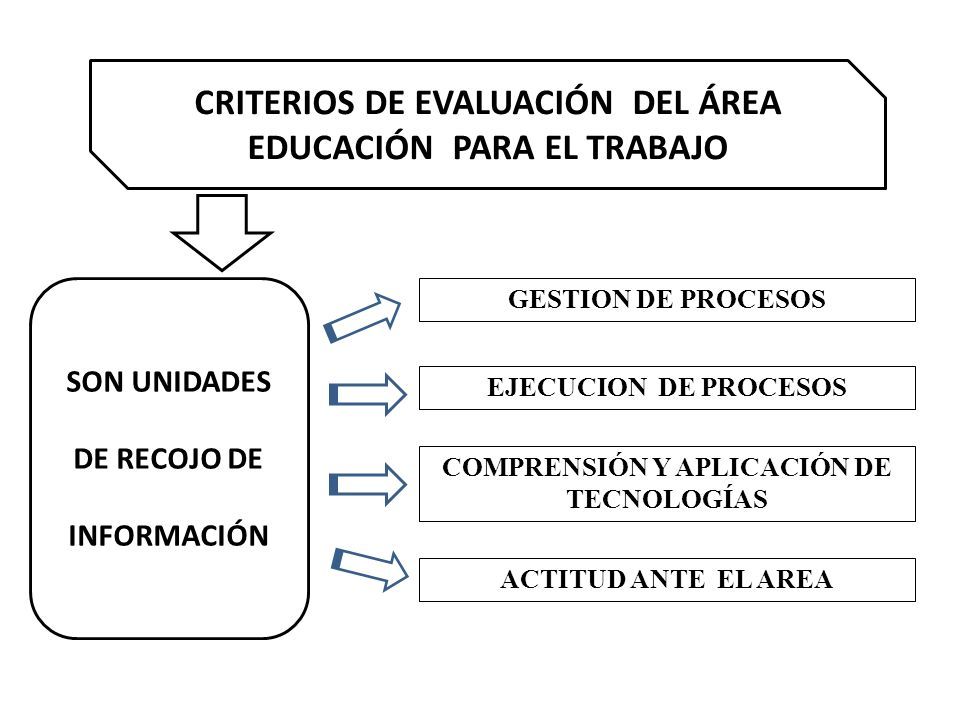 CRITERIOS DE EVALUACIÓN DEL ÁREA EDUCACIÓN PARA EL TRABAJO

SON UNIDADES DE RECOJO DE INFORMACIÓN

GESTION DE PROCESOS

EJECUCION DE PROCESOS

COMPRENSIÓN Y APLICACIÓN DE TECNOLOGÍAS

ACTITUD ANTE EL AREA